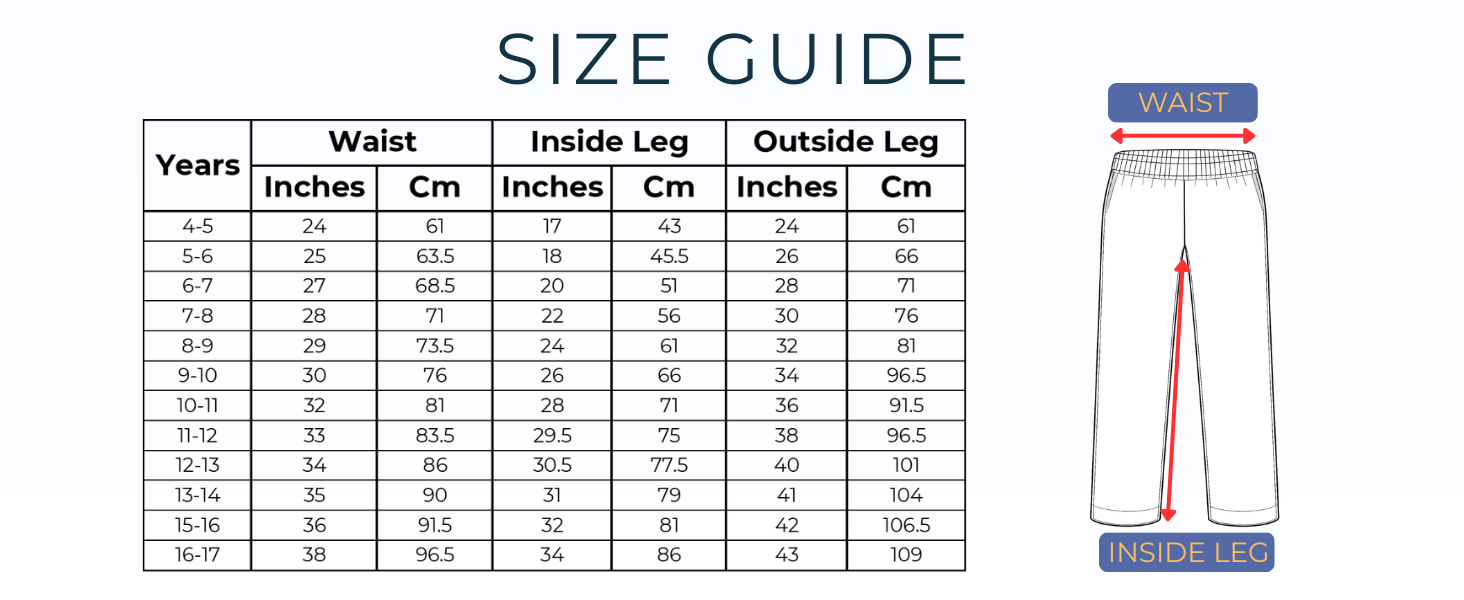 SIZE GUIDE

| Years | Waist Inches | Waist Cm | Inside Leg Inches | Inside Leg Cm | Outside Leg Inches | Outside Leg Cm |
|---|---|---|---|---|---|---|
| 4-5 | 24 | 61 | 17 | 43 | 24 | 61 |
| 5-6 | 25 | 63.5 | 18 | 45.5 | 26 | 66 |
| 6-7 | 27 | 68.5 | 20 | 51 | 28 | 71 |
| 7-8 | 28 | 71 | 22 | 56 | 30 | 76 |
| 8-9 | 29 | 73.5 | 24 | 61 | 32 | 81 |
| 9-10 | 30 | 76 | 26 | 66 | 34 | 96.5 |
| 10-11 | 32 | 81 | 28 | 71 | 36 | 91.5 |
| 11-12 | 33 | 83.5 | 29.5 | 75 | 38 | 96.5 |
| 12-13 | 34 | 86 | 30.5 | 77.5 | 40 | 101 |
| 13-14 | 35 | 90 | 31 | 79 | 41 | 104 |
| 15-16 | 36 | 91.5 | 32 | 81 | 42 | 106.5 |
| 16-17 | 38 | 96.5 | 34 | 86 | 43 | 109 |

WAIST

INSIDE LEG